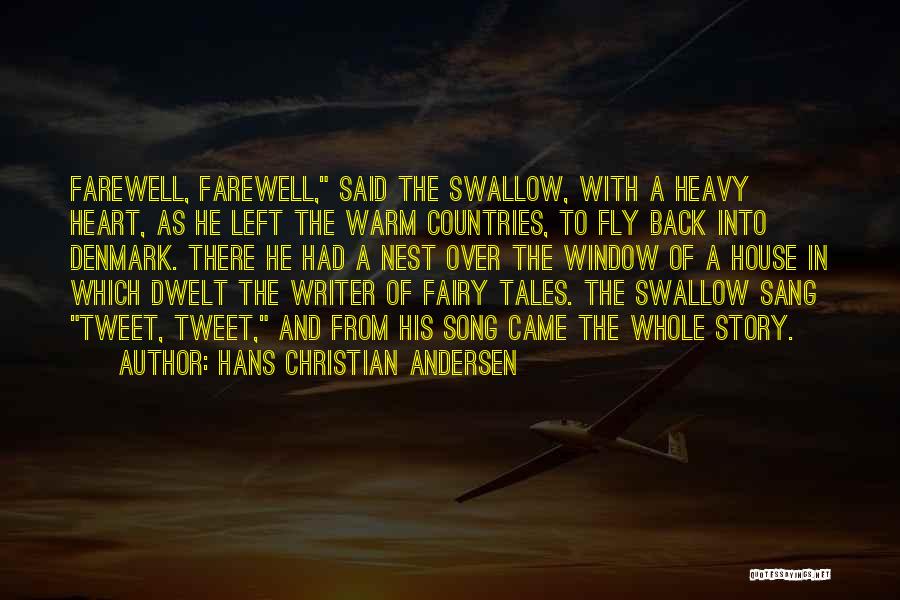 FAREWELL, FAREWELL," SAID THE SWALLOW, WITH A HEAVY HEART, AS HE LEFT THE WARM COUNTRIES, TO FLY BACK INTO DENMARK. THERE HE HAD A NEST OVER THE WINDOW OF A HOUSE IN WHICH DWELT THE WRITER OF FAIRY TALES. THE SWALLOW SANG "TWEET, TWEET," AND FROM HIS SONG CAME THE WHOLE STORY.
AUTHOR: HANS CHRISTIAN ANDERSEN

QUOTESSAYINGS.NET